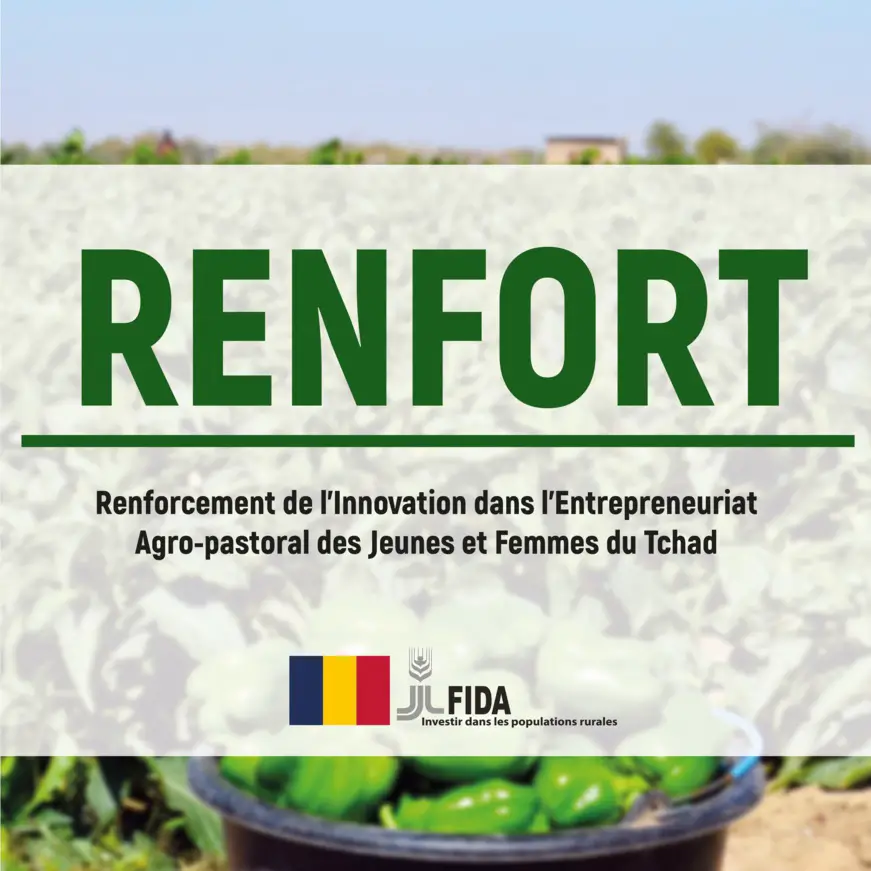 RENFORT

Renforcement de l'Innovation dans l'Entrepreneuriat Agro-pastoral des Jeunes et Femmes du Tchad

FIDA
Investir dans les populations rurales